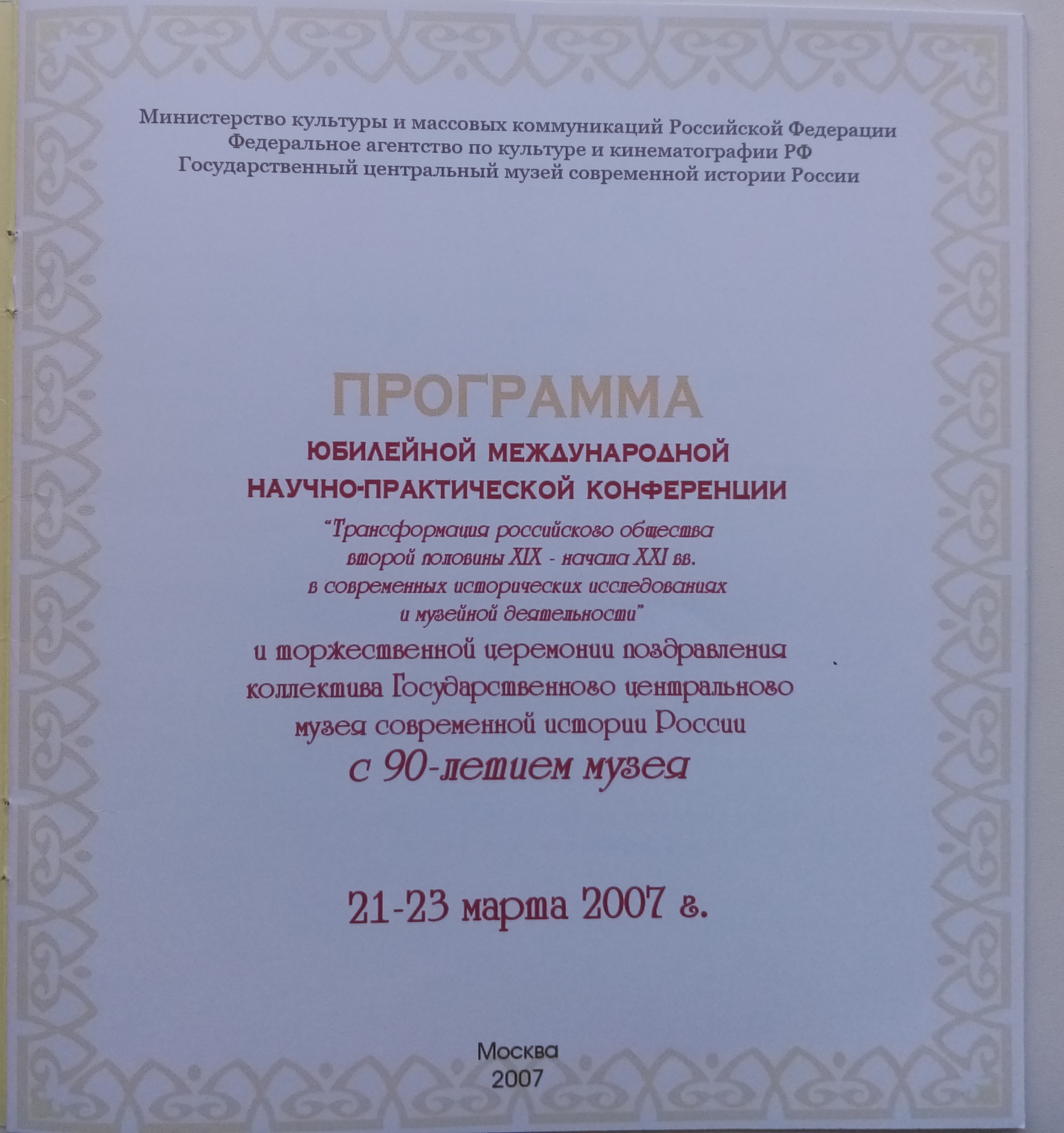 Министерство культуры и массовых коммуникаций Российской Федерации
Федеральное агентство по культуре и кинематографии РФ
Государственный центральный музей современной истории России

ПРОГРАММА

ЮБИЛЕЙНОЙ МЕЖДУНАРОДНОЙ НАУЧНО-ПРАКТИЧЕСКОЙ КОНФЕРЕНЦИИ

"Трансформация российского общества второй половины XIX - начала XXI вв. в современных исторических исследованиях и музейной деятельности"

и торжественной церемонии поздравления коллектива Государственного центрального музея современной истории России

с 90-летием музея

21-23 марта 2007 г.

Москва
2007